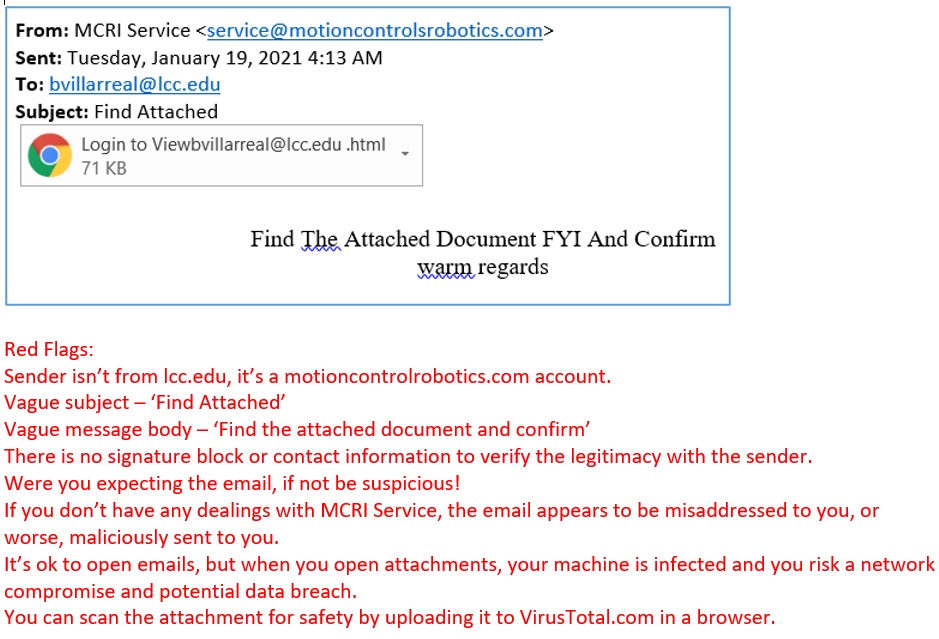 From: MCRI Service <service@motioncontrolsrobotics.com>
Sent: Tuesday, January 19, 2021 4:13 AM
To: bvillarreal@lcc.edu
Subject: Find Attached

Login to Viewbvillarreal@lcc.edu .html
71 KB

Find The Attached Document FYI And Confirm
warm regards

Red Flags:
Sender isn't from lcc.edu, it's a motioncontrolrobotics.com account.
Vague subject – 'Find Attached'
Vague message body – 'Find the attached document and confirm'
There is no signature block or contact information to verify the legitimacy with the sender.
Were you expecting the email, if not be suspicious!
If you don't have any dealings with MCRI Service, the email appears to be misaddressed to you, or worse, maliciously sent to you.
It's ok to open emails, but when you open attachments, your machine is infected and you risk a network compromise and potential data breach.
You can scan the attachment for safety by uploading it to VirusTotal.com in a browser.